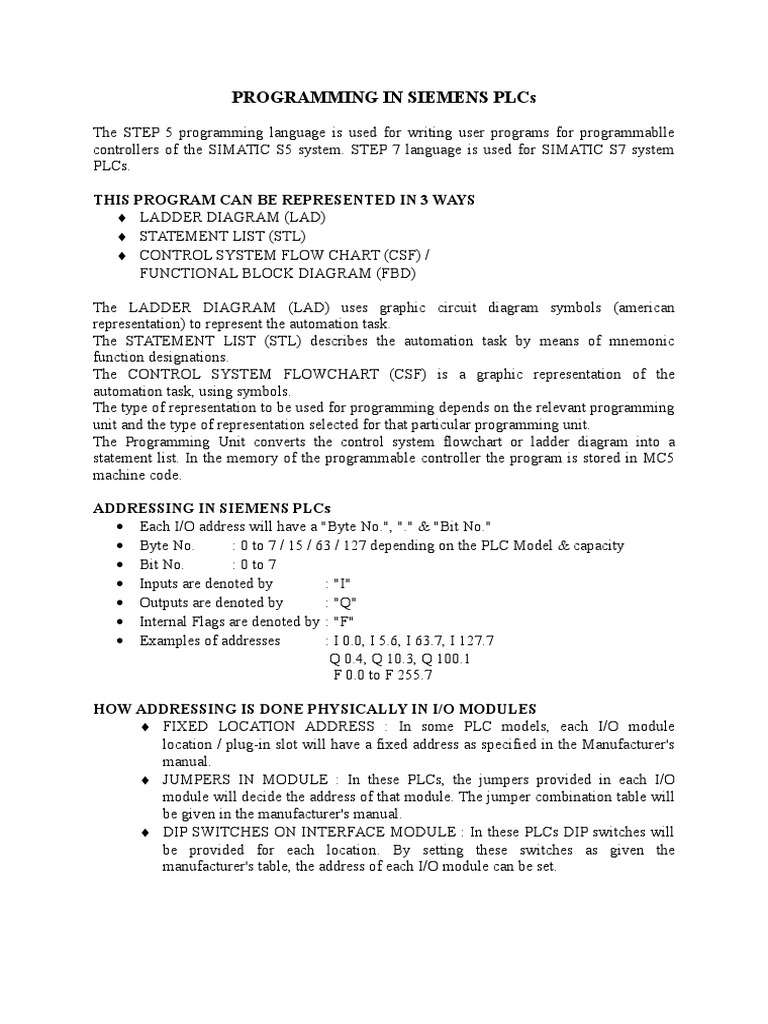 PROGRAMMING IN SIEMENS PLCs

The STEP 5 programming language is used for writing user programs for programmablle controllers of the SIMATIC S5 system. STEP 7 language is used for SIMATIC S7 system PLCs.

THIS PROGRAM CAN BE REPRESENTED IN 3 WAYS
♦ LADDER DIAGRAM (LAD)
♦ STATEMENT LIST (STL)
♦ CONTROL SYSTEM FLOW CHART (CSF) / FUNCTIONAL BLOCK DIAGRAM (FBD)

The LADDER DIAGRAM (LAD) uses graphic circuit diagram symbols (american representation) to represent the automation task.
The STATEMENT LIST (STL) describes the automation task by means of mnemonic function designations.
The CONTROL SYSTEM FLOWCHART (CSF) is a graphic representation of the automation task, using symbols.
The type of representation to be used for programming depends on the relevant programming unit and the type of representation selected for that particular programming unit.
The Programming Unit converts the control system flowchart or ladder diagram into a statement list. In the memory of the programmable controller the program is stored in MC5 machine code.

ADDRESSING IN SIEMENS PLCs
• Each I/O address will have a "Byte No.", "." & "Bit No."
• Byte No. : 0 to 7 / 15 / 63 / 127 depending on the PLC Model & capacity
• Bit No. : 0 to 7
• Inputs are denoted by : "I"
• Outputs are denoted by : "Q"
• Internal Flags are denoted by : "F"
• Examples of addresses : I 0.0, I 5.6, I 63.7, I 127.7
Q 0.4, Q 10.3, Q 100.1
F 0.0 to F 255.7

HOW ADDRESSING IS DONE PHYSICALLY IN I/O MODULES
♦ FIXED LOCATION ADDRESS : In some PLC models, each I/O module location / plug-in slot will have a fixed address as specified in the Manufacturer's manual.
♦ JUMPERS IN MODULE : In these PLCs, the jumpers provided in each I/O module will decide the address of that module. The jumper combination table will be given in the manufacturer's manual.
♦ DIP SWITCHES ON INTERFACE MODULE : In these PLCs DIP switches will be provided for each location. By setting these switches as given the manufacturer's table, the address of each I/O module can be set.